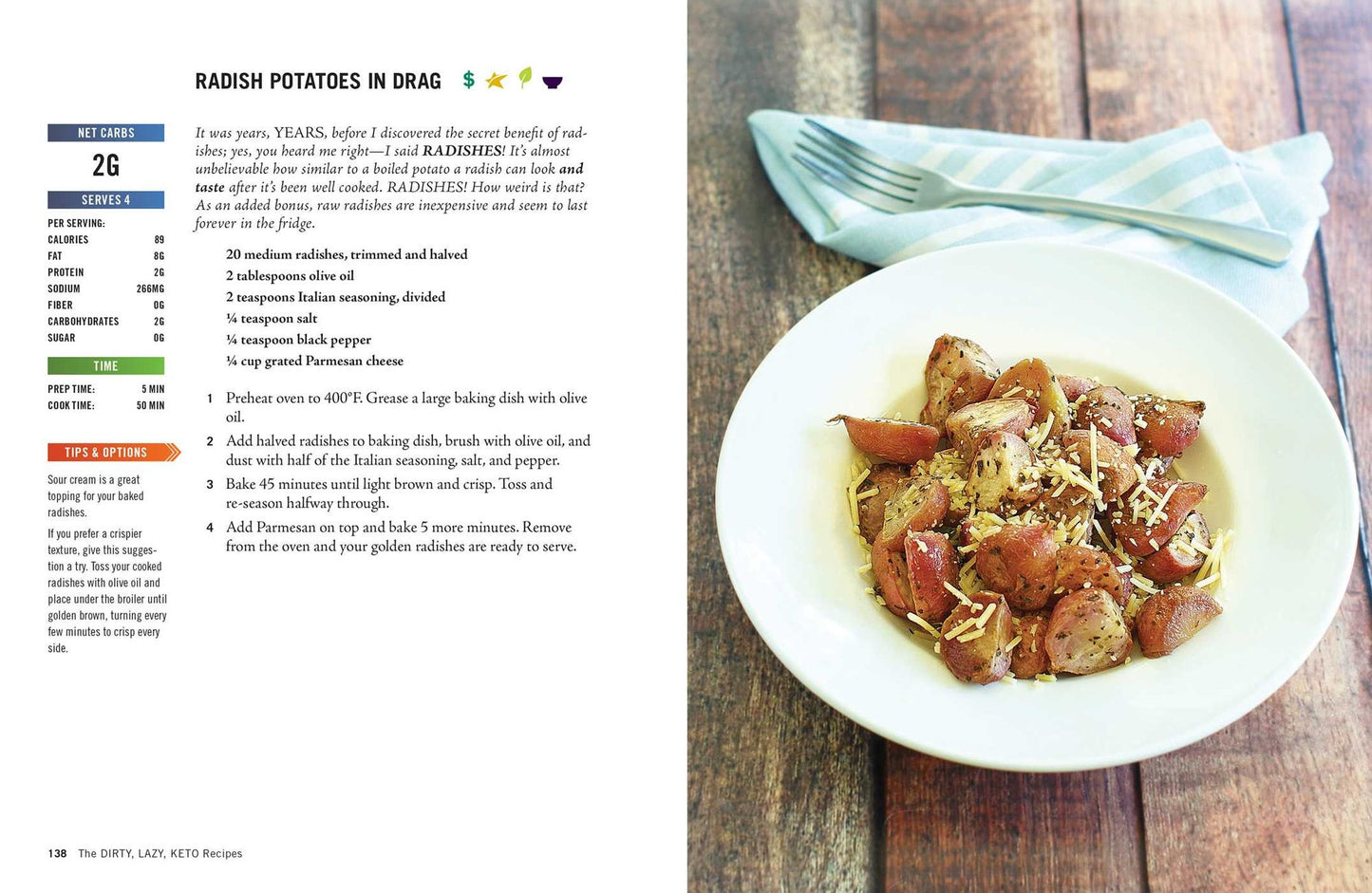 RADISH POTATOES IN DRAG $

NET CARBS

2G

SERVES 4

PER SERVING:
CALORIES 89
FAT 8G
PROTEIN 2G
SODIUM 266MG
FIBER 0G
CARBOHYDRATES 2G
SUGAR 0G

TIME

PREP TIME: 5 MIN
COOK TIME: 50 MIN

TIPS & OPTIONS

Sour cream is a great topping for your baked radishes.

If you prefer a crispier texture, give this suggestion a try. Toss your cooked radishes with olive oil and place under the broiler until golden brown, turning every few minutes to crisp every side.

It was years, YEARS, before I discovered the secret benefit of radishes; yes, you heard me right—I said RADISHES! It's almost unbelievable how similar to a boiled potato a radish can look and taste after it's been well cooked. RADISHES! How weird is that? As an added bonus, raw radishes are inexpensive and seem to last forever in the fridge.

20 medium radishes, trimmed and halved
2 tablespoons olive oil
2 teaspoons Italian seasoning, divided
¼ teaspoon salt
¼ teaspoon black pepper
¼ cup grated Parmesan cheese

1 Preheat oven to 400°F. Grease a large baking dish with olive oil.

2 Add halved radishes to baking dish, brush with olive oil, and dust with half of the Italian seasoning, salt, and pepper.

3 Bake 45 minutes until light brown and crisp. Toss and re-season halfway through.

4 Add Parmesan on top and bake 5 more minutes. Remove from the oven and your golden radishes are ready to serve.

138 The DIRTY, LAZY, KETO Recipes